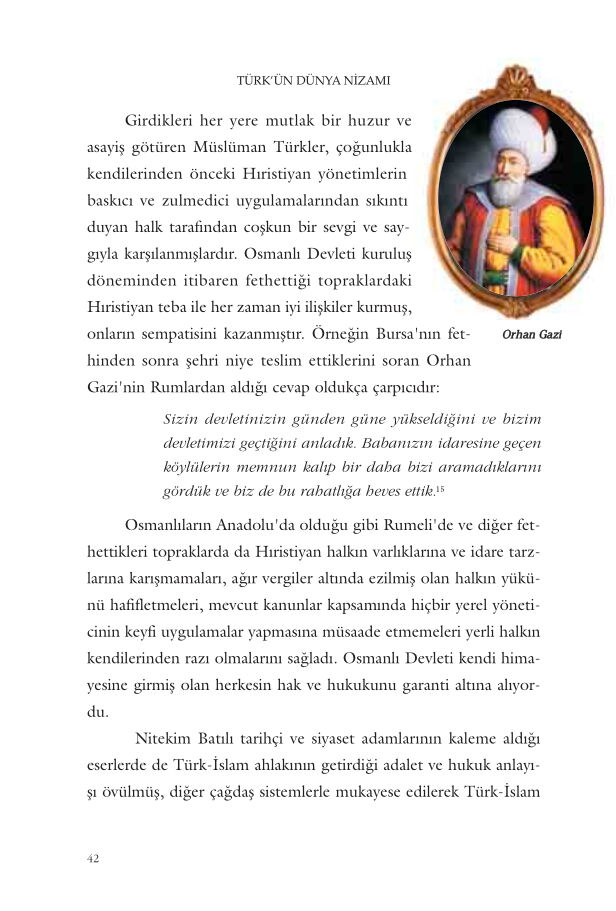 TÜRK'ÜN DÜNYA NİZAMI

Girdikleri her yere mutlak bir huzur ve asayiş götüren Müslüman Türkler, çoğunlukla kendilerinden önceki Hıristiyan yönetimlerin baskıcı ve zulmedici uygulamalarından sıkıntı duyan halk tarafından coşkun bir sevgi ve saygıyla karşılanmışlardır. Osmanlı Devleti kuruluş döneminden itibaren fethettiği topraklardaki Hıristiyan teba ile her zaman iyi ilişkiler kurmuş, onların sempatisini kazanmıştır. Örneğin Bursa'nın fethinden sonra şehri niye teslim ettiklerini soran Orhan Gazi'nin Rumlardan aldığı cevap oldukça çarpıcıdır:

Orhan Gazi

Sizin devletinizin günden güne yükseldiğini ve bizim devletimizi geçtiğini anladık. Babanızın idaresine geçen köylülerin memnun kalıp bir daha bizi aramadıklarını gördük ve biz de bu rahatlığa heves ettik.$^{15}$

Osmanlıların Anadolu'da olduğu gibi Rumeli'de ve diğer fethettikleri topraklarda da Hıristiyan halkın varlıklarına ve idare tarzlarına karışmamaları, ağır vergiler altında ezilmiş olan halkın yükünü hafifletmeleri, mevcut kanunlar kapsamında hiçbir yerel yöneticinin keyfi uygulamalar yapmasına müsaade etmemeleri yerli halkın kendilerinden razı olmalarını sağladı. Osmanlı Devleti kendi himayesine girmiş olan herkesin hak ve hukukunu garanti altına alıyordu.

Nitekim Batılı tarihçi ve siyaset adamlarının kaleme aldığı eserlerde de Türk-İslam ahlakının getirdiği adalet ve hukuk anlayışı övülmüş, diğer çağdaş sistemlerle mukayese edilerek Türk-İslam

42